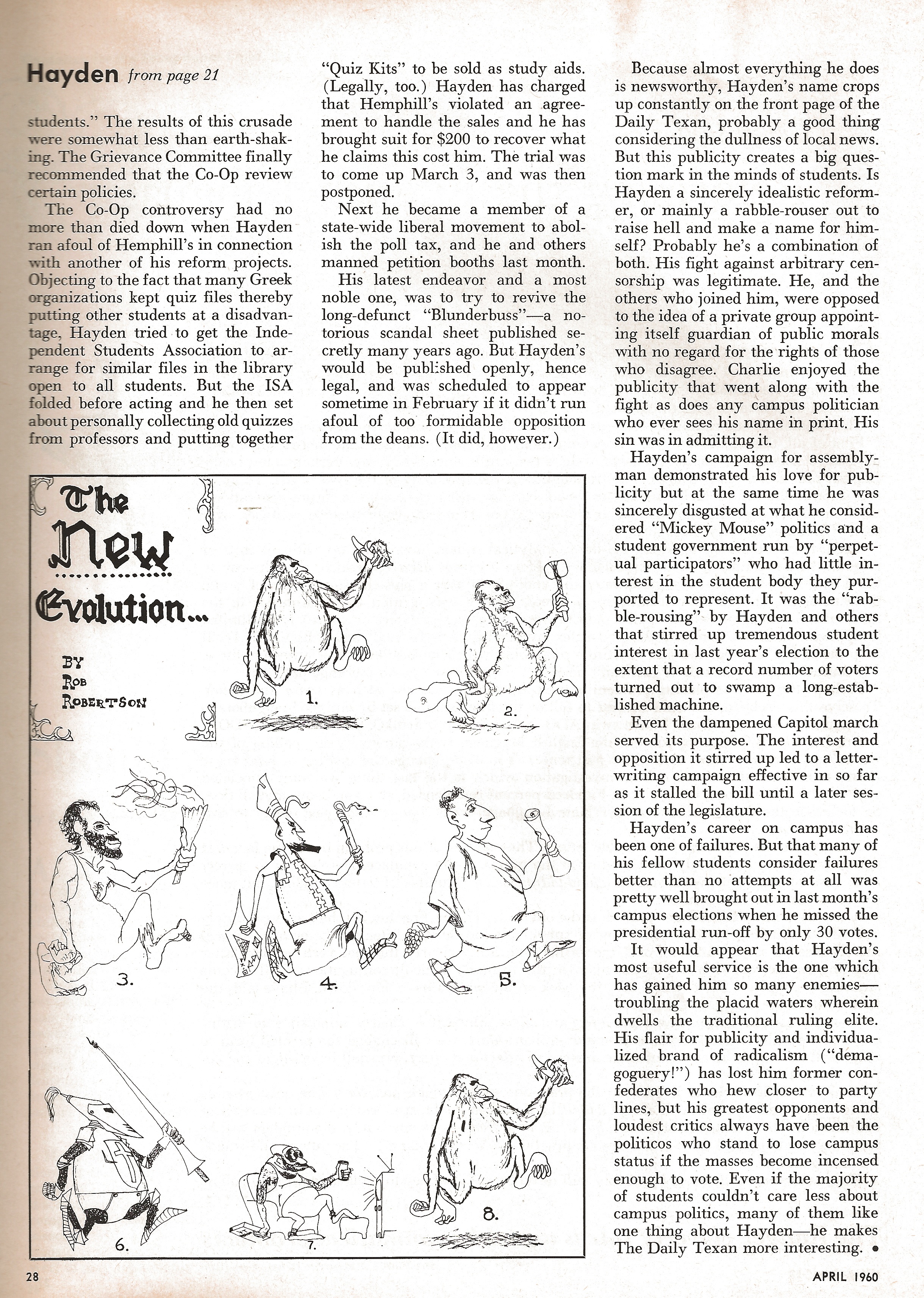 Hayden from page 21

students." The results of this crusade were somewhat less than earth-shaking. The Grievance Committee finally recommended that the Co-Op review certain policies.

The Co-Op controversy had no more than died down when Hayden ran afoul of Hemphill's in connection with another of his reform projects. Objecting to the fact that many Greek organizations kept quiz files thereby putting other students at a disadvantage, Hayden tried to get the Independent Students Association to arrange for similar files in the library open to all students. But the ISA folded before acting and he then set about personally collecting old quizzes from professors and putting together "Quiz Kits" to be sold as study aids. (Legally, too.) Hayden has charged that Hemphill's violated an agreement to handle the sales and he has brought suit for $200 to recover what he claims this cost him. The trial was to come up March 3, and was then postponed.

Next he became a member of a state-wide liberal movement to abolish the poll tax, and he and others manned petition booths last month.

His latest endeavor and a most noble one, was to try to revive the long-defunct "Blunderbuss"—a notorious scandal sheet published secretly many years ago. But Hayden's would be published openly, hence legal, and was scheduled to appear sometime in February if it didn't run afoul of too formidable opposition from the deans. (It did, however.)

Because almost everything he does is newsworthy, Hayden's name crops up constantly on the front page of the Daily Texan, probably a good thing considering the dullness of local news. But this publicity creates a big question mark in the minds of students. Is Hayden a sincerely idealistic reformer, or mainly a rabble-rouser out to raise hell and make a name for himself? Probably he's a combination of both. His fight against arbitrary censorship was legitimate. He, and the others who joined him, were opposed to the idea of a private group appointing itself guardian of public morals with no regard for the rights of those who disagree. Charlie enjoyed the publicity that went along with the fight as does any campus politician who ever sees his name in print. His sin was in admitting it.

Hayden's campaign for assemblyman demonstrated his love for publicity but at the same time he was sincerely disgusted at what he considered "Mickey Mouse" politics and a student government run by "perpetual participators" who had little interest in the student body they purported to represent. It was the "rabble-rousing" by Hayden and others that stirred up tremendous student interest in last year's election to the extent that a record number of voters turned out to swamp a long-established machine.

Even the dampened Capitol march served its purpose. The interest and opposition it stirred up led to a letter-writing campaign effective in so far as it stalled the bill until a later session of the legislature.

Hayden's career on campus has been one of failures. But that many of his fellow students consider failures better than no attempts at all was pretty well brought out in last month's campus elections when he missed the presidential run-off by only 30 votes.

It would appear that Hayden's most useful service is the one which has gained him so many enemies—troubling the placid waters wherein dwells the traditional ruling elite. His flair for publicity and individualized brand of radicalism ("demagoguery!") has lost him former confederates who hew closer to party lines, but his greatest opponents and loudest critics always have been the politicos who stand to lose campus status if the masses become incensed enough to vote. Even if the majority of students couldn't care less about campus politics, many of them like one thing about Hayden—he makes The Daily Texan more interesting. •

The New Evolution...

BY ROB ROBERTSON

1. 2. 3. 4. 5. 6. 7. 8.

28

APRIL 1960